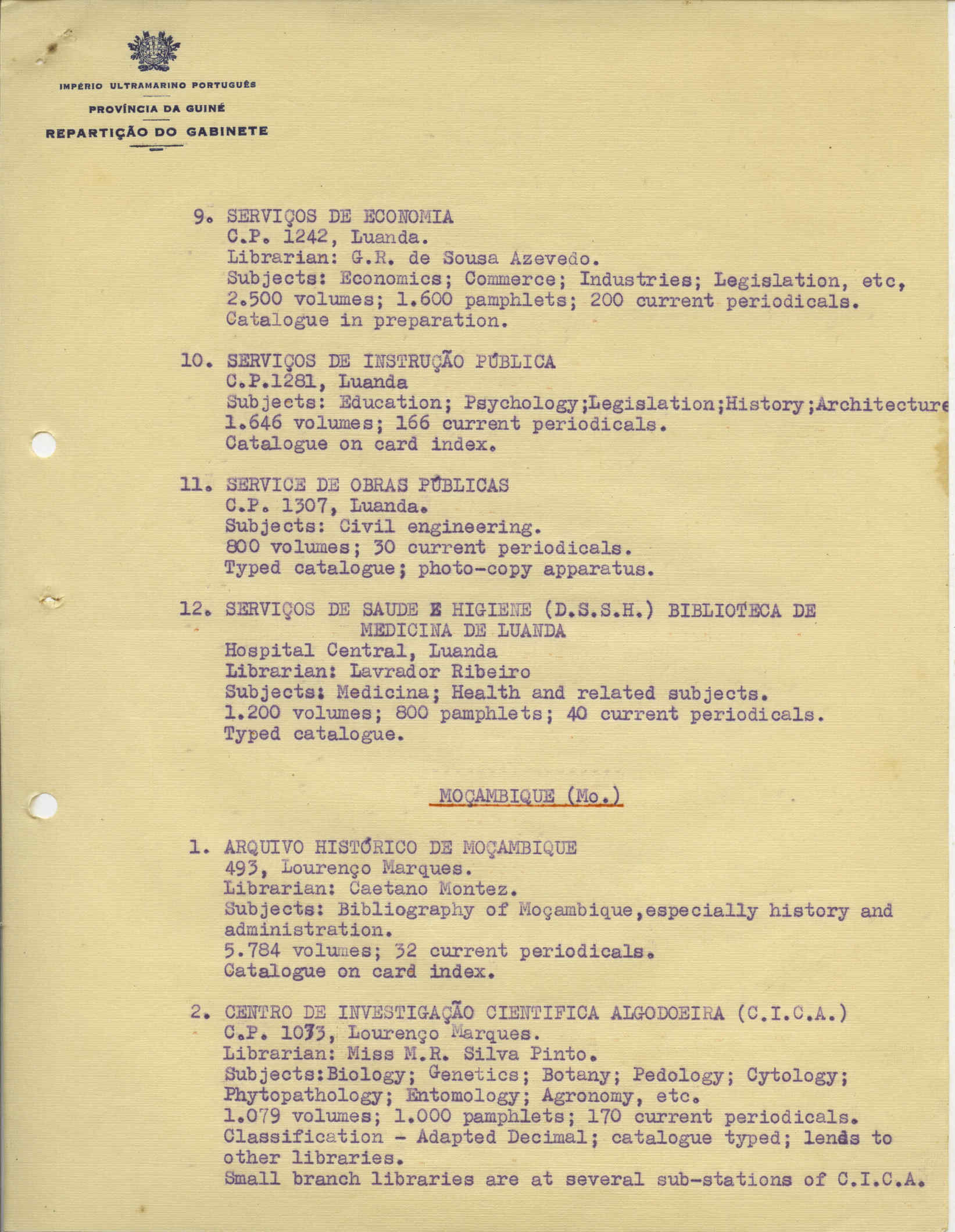 IMPÉRIO ULTRAMARINO PORTUGUÊS
PROVÍNCIA DA GUINÉ
REPARTIÇÃO DO GABINETE

9. SERVIÇOS DE ECONOMIA
C.P. 1242, Luanda.
Librarian: G.R. de Sousa Azevedo.
Subjects: Economics; Commerce; Industries; Legislation, etc,
2.500 volumes; 1.600 pamphlets; 200 current periodicals.
Catalogue in preparation.

10. SERVIÇOS DE INSTRUÇÃO PÚBLICA
C.P.1281, Luanda
Subjects: Education; Psychology;Legislation;History;Architecture
1.646 volumes; 166 current periodicals.
Catalogue on card index.

11. SERVICE DE OBRAS PÚBLICAS
C.P. 1307, Luanda.
Subjects: Civil engineering.
800 volumes; 30 current periodicals.
Typed catalogue; photo-copy apparatus.

12. SERVIÇOS DE SAUDE E HIGIENE (D.S.S.H.) BIBLIOTECA DE MEDICINA DE LUANDA
Hospital Central, Luanda
Librarian: Lavrador Ribeiro
Subjects: Medicina; Health and related subjects.
1.200 volumes; 800 pamphlets; 40 current periodicals.
Typed catalogue.

MOÇAMBIQUE (Mo.)

1. ARQUIVO HISTÓRICO DE MOÇAMBIQUE
493, Lourenço Marques.
Librarian: Caetano Montez.
Subjects: Bibliography of Moçambique,especially history and administration.
5.784 volumes; 32 current periodicals.
Catalogue on card index.

2. CENTRO DE INVESTIGAÇÃO CIENTIFICA ALGODOEIRA (C.I.C.A.)
C.P. 1073, Lourenço Marques.
Librarian: Miss M.R. Silva Pinto.
Subjects:Biology; Genetics; Botany; Pedology; Cytology; Phytopathology; Entomology; Agronomy, etc.
1.079 volumes; 1.000 pamphlets; 170 current periodicals.
Classification - Adapted Decimal; catalogue typed; lends to other libraries.
Small branch libraries are at several sub-stations of C.I.C.A.